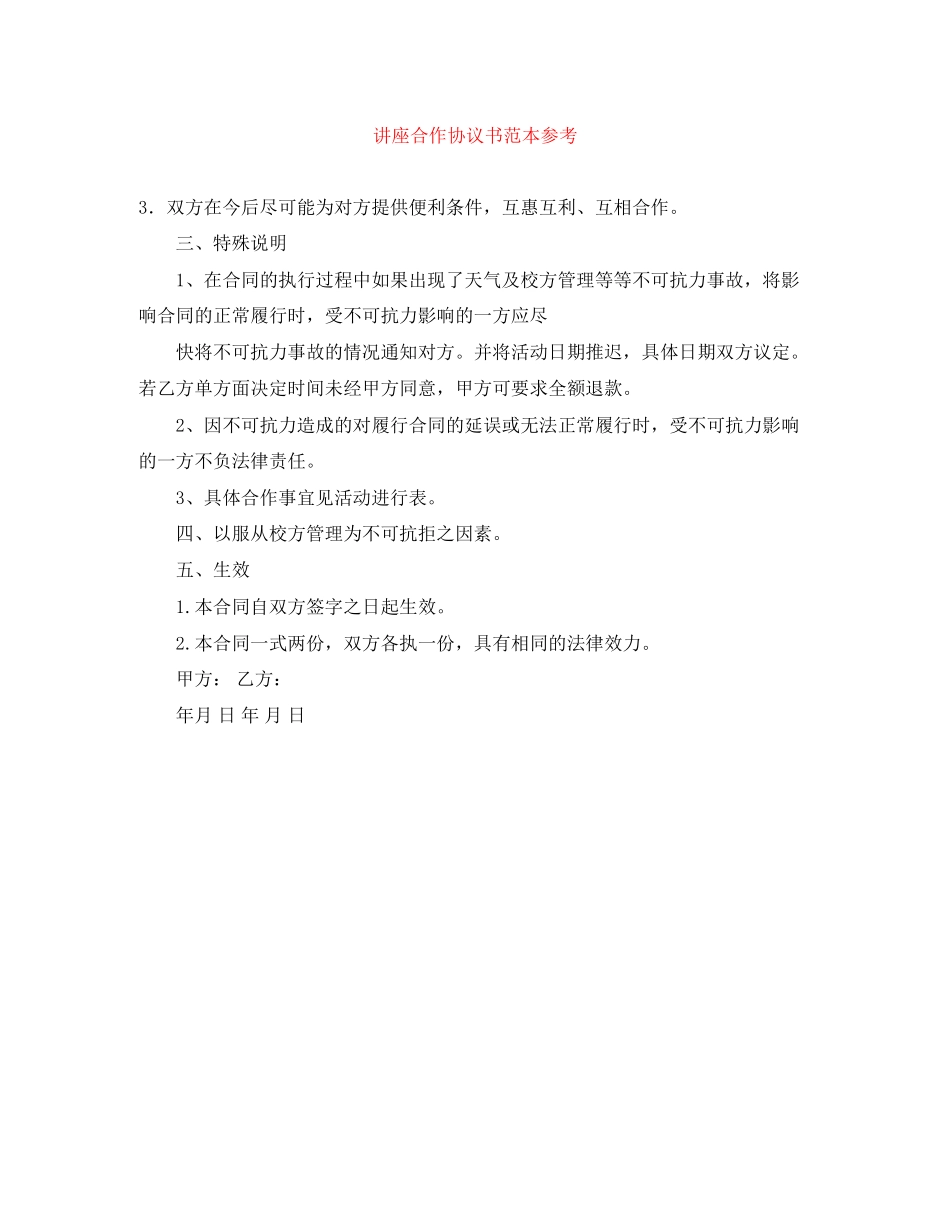 讲座合作协议书范本参考

3．双方在今后尽可能为对方提供便利条件，互惠互利、互相合作。

三、特殊说明

1、在合同的执行过程中如果出现了天气及校方管理等等不可抗力事故，将影响合同的正常履行时，受不可抗力影响的一方应尽

快将不可抗力事故的情况通知对方。并将活动日期推迟，具体日期双方议定。若乙方单方面决定时间未经甲方同意，甲方可要求全额退款。

2、因不可抗力造成的对履行合同的延误或无法正常履行时，受不可抗力影响的一方不负法律责任。

3、具体合作事宜见活动进行表。

四、以服从校方管理为不可抗拒之因素。

五、生效

1.本合同自双方签字之日起生效。

2.本合同一式两份，双方各执一份，具有相同的法律效力。

甲方： 乙方：

年月 日 年 月 日